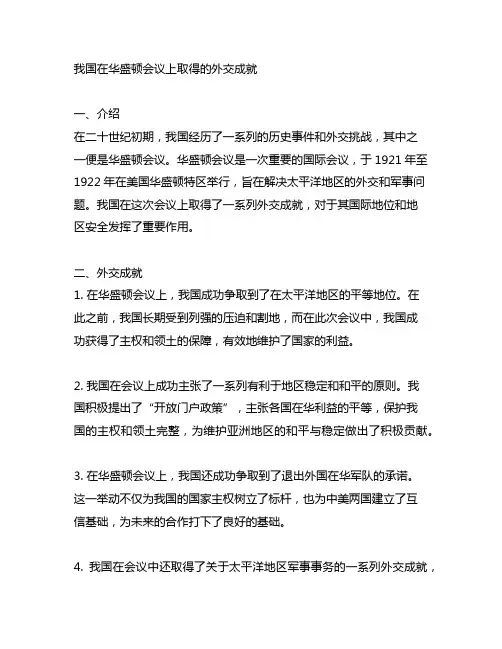 我国在华盛顿会议上取得的外交成就

一、介绍
在二十世纪初期，我国经历了一系列的历史事件和外交挑战，其中之一便是华盛顿会议。华盛顿会议是一次重要的国际会议，于 1921 年至 1922 年在美国华盛顿特区举行，旨在解决太平洋地区的外交和军事问题。我国在这次会议上取得了一系列外交成就，对于其国际地位和地区安全发挥了重要作用。

二、外交成就
1. 在华盛顿会议上，我国成功争取到了在太平洋地区的平等地位。在此之前，我国长期受到列强的压迫和割地，而在此次会议中，我国成功获得了主权和领土的保障，有效地维护了国家的利益。

2. 我国在会议上成功主张了一系列有利于地区稳定和和平的原则。我国积极提出了“开放门户政策”，主张各国在华利益的平等，保护我国的主权和领土完整，为维护亚洲地区的和平与稳定做出了积极贡献。

3. 在华盛顿会议上，我国还成功争取到了退出外国在华军队的承诺。这一举动不仅为我国的国家主权树立了标杆，也为中美两国建立了互信基础，为未来的合作打下了良好的基础。

4. 我国在会议中还取得了关于太平洋地区军事事务的一系列外交成就，